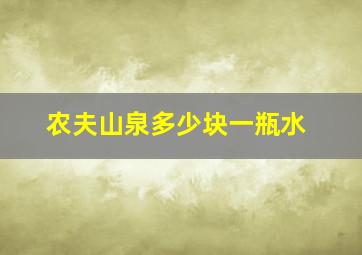 农夫山泉多少块一瓶水